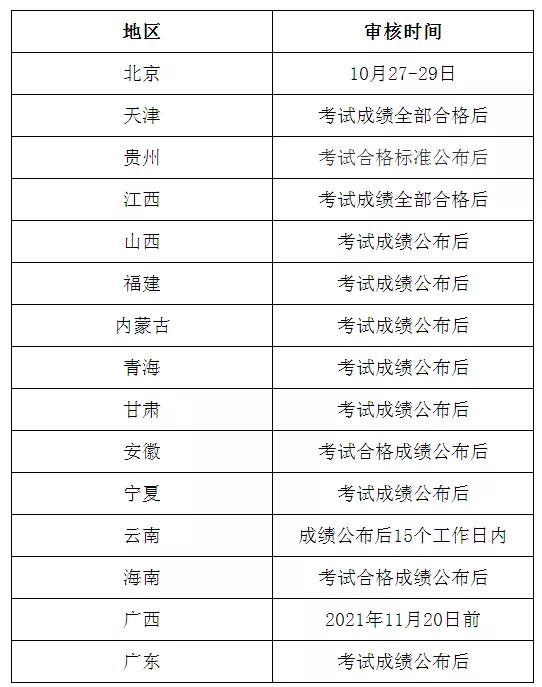 | 地区 | 审核时间 |
|---|---|
| 北京 | 10月27-29日 |
| 天津 | 考试成绩全部合格后 |
| 贵州 | 考试合格标准公布后 |
| 江西 | 考试成绩全部合格后 |
| 山西 | 考试成绩公布后 |
| 福建 | 考试成绩公布后 |
| 内蒙古 | 考试成绩公布后 |
| 青海 | 考试成绩公布后 |
| 甘肃 | 考试成绩公布后 |
| 安徽 | 考试合格成绩公布后 |
| 宁夏 | 考试成绩公布后 |
| 云南 | 成绩公布后15个工作日内 |
| 海南 | 考试合格成绩公布后 |
| 广西 | 2021年11月20日前 |
| 广东 | 考试成绩公布后 |